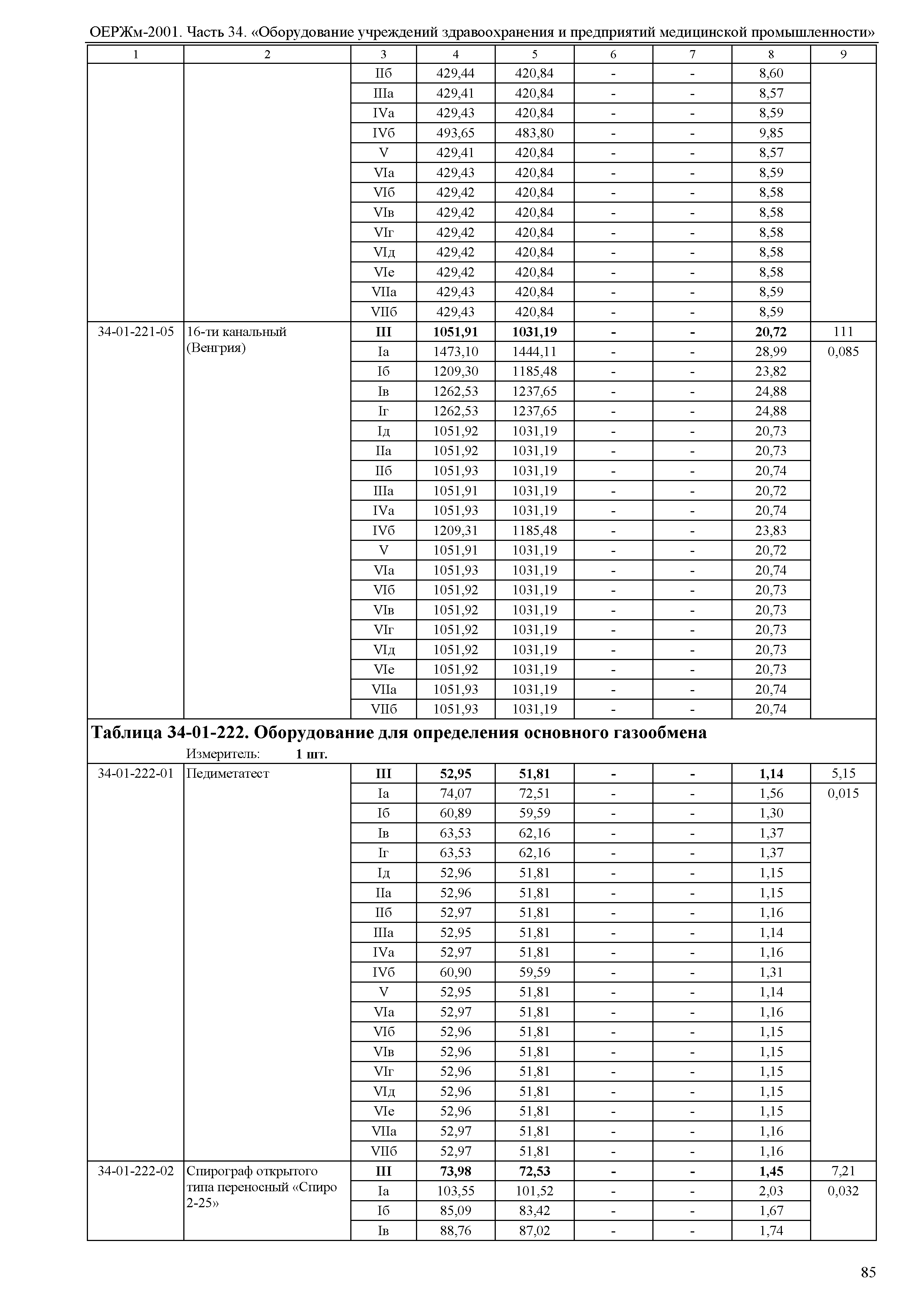 ОЕРЖм-2001. Часть 34. «Оборудование учреждений здравоохранения и предприятий медицинской промышленности»

| 1 | 2 | 3 | 4 | 5 | 6 | 7 | 8 | 9 |
|---|---|---|---|---|---|---|---|---|
| | | IIб | 429,44 | 420,84 | - | - | 8,60 | |
| | | IIIа | 429,41 | 420,84 | - | - | 8,57 | |
| | | IVа | 429,43 | 420,84 | - | - | 8,59 | |
| | | IVб | 493,65 | 483,80 | - | - | 9,85 | |
| | | V | 429,41 | 420,84 | - | - | 8,57 | |
| | | VIа | 429,43 | 420,84 | - | - | 8,59 | |
| | | VIб | 429,42 | 420,84 | - | - | 8,58 | |
| | | VIв | 429,42 | 420,84 | - | - | 8,58 | |
| | | VIг | 429,42 | 420,84 | - | - | 8,58 | |
| | | VIд | 429,42 | 420,84 | - | - | 8,58 | |
| | | VIе | 429,42 | 420,84 | - | - | 8,58 | |
| | | VIIа | 429,43 | 420,84 | - | - | 8,59 | |
| | | VIIб | 429,43 | 420,84 | - | - | 8,59 | |
| 34-01-221-05 | 16-ти канальный (Венгрия) | **III** | **1051,91** | **1031,19** | **-** | **-** | **20,72** | 111 |
| | | Iа | 1473,10 | 1444,11 | - | - | 28,99 | 0,085 |
| | | Iб | 1209,30 | 1185,48 | - | - | 23,82 | |
| | | Iв | 1262,53 | 1237,65 | - | - | 24,88 | |
| | | Iг | 1262,53 | 1237,65 | - | - | 24,88 | |
| | | Iд | 1051,92 | 1031,19 | - | - | 20,73 | |
| | | IIа | 1051,92 | 1031,19 | - | - | 20,73 | |
| | | IIб | 1051,93 | 1031,19 | - | - | 20,74 | |
| | | IIIа | 1051,91 | 1031,19 | - | - | 20,72 | |
| | | IVа | 1051,93 | 1031,19 | - | - | 20,74 | |
| | | IVб | 1209,31 | 1185,48 | - | - | 23,83 | |
| | | V | 1051,91 | 1031,19 | - | - | 20,72 | |
| | | VIа | 1051,93 | 1031,19 | - | - | 20,74 | |
| | | VIб | 1051,92 | 1031,19 | - | - | 20,73 | |
| | | VIв | 1051,92 | 1031,19 | - | - | 20,73 | |
| | | VIг | 1051,92 | 1031,19 | - | - | 20,73 | |
| | | VIд | 1051,92 | 1031,19 | - | - | 20,73 | |
| | | VIе | 1051,92 | 1031,19 | - | - | 20,73 | |
| | | VIIа | 1051,93 | 1031,19 | - | - | 20,74 | |
| | | VIIб | 1051,93 | 1031,19 | - | - | 20,74 | |

**Таблица 34-01-222. Оборудование для определения основного газообмена**

Измеритель: **1 шт.**

| | | | | | | | | |
|---|---|---|---|---|---|---|---|---|
| 34-01-222-01 | Педиметатест | **III** | **52,95** | **51,81** | **-** | **-** | **1,14** | 5,15 |
| | | Iа | 74,07 | 72,51 | - | - | 1,56 | 0,015 |
| | | Iб | 60,89 | 59,59 | - | - | 1,30 | |
| | | Iв | 63,53 | 62,16 | - | - | 1,37 | |
| | | Iг | 63,53 | 62,16 | - | - | 1,37 | |
| | | Iд | 52,96 | 51,81 | - | - | 1,15 | |
| | | IIа | 52,96 | 51,81 | - | - | 1,15 | |
| | | IIб | 52,97 | 51,81 | - | - | 1,16 | |
| | | IIIа | 52,95 | 51,81 | - | - | 1,14 | |
| | | IVа | 52,97 | 51,81 | - | - | 1,16 | |
| | | IVб | 60,90 | 59,59 | - | - | 1,31 | |
| | | V | 52,95 | 51,81 | - | - | 1,14 | |
| | | VIа | 52,97 | 51,81 | - | - | 1,16 | |
| | | VIб | 52,96 | 51,81 | - | - | 1,15 | |
| | | VIв | 52,96 | 51,81 | - | - | 1,15 | |
| | | VIг | 52,96 | 51,81 | - | - | 1,15 | |
| | | VIд | 52,96 | 51,81 | - | - | 1,15 | |
| | | VIе | 52,96 | 51,81 | - | - | 1,15 | |
| | | VIIа | 52,97 | 51,81 | - | - | 1,16 | |
| | | VIIб | 52,97 | 51,81 | - | - | 1,16 | |
| 34-01-222-02 | Спирограф открытого типа переносный «Спиро 2-25» | **III** | **73,98** | **72,53** | **-** | **-** | **1,45** | 7,21 |
| | | Iа | 103,55 | 101,52 | - | - | 2,03 | 0,032 |
| | | Iб | 85,09 | 83,42 | - | - | 1,67 | |
| | | Iв | 88,76 | 87,02 | - | - | 1,74 | |

85